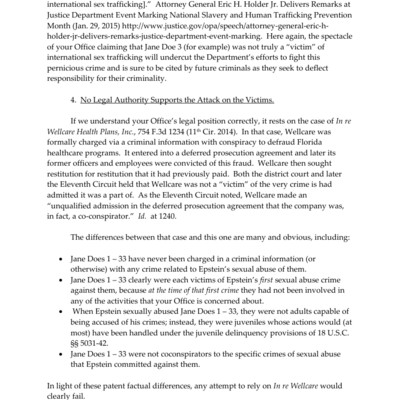 international sex trafficking]." Attorney General Eric H. Holder Jr. Delivers Remarks at Justice Department Event Marking National Slavery and Human Trafficking Prevention Month (Jan. 29, 2015) http://www.justice.gov/opa/speech/attorney-general-eric-h-holder-jr-delivers-remarks-justice-department-event-marking. Here again, the spectacle of your Office claiming that Jane Doe 3 (for example) was not truly a "victim" of international sex trafficking will undercut the Department's efforts to fight this pernicious crime and is sure to be cited by future criminals as they seek to deflect responsibility for their criminality.

4. No Legal Authority Supports the Attack on the Victims.

If we understand your Office's legal position correctly, it rests on the case of In re Wellcare Health Plans, Inc., 754 F.3d 1234 (11th Cir. 2014). In that case, Wellcare was formally charged via a criminal information with conspiracy to defraud Florida healthcare programs. It entered into a deferred prosecution agreement and later its former officers and employees were convicted of this fraud. Wellcare then sought restitution for restitution that it had previously paid. Both the district court and later the Eleventh Circuit held that Wellcare was not a "victim" of the very crime is had admitted it was a part of. As the Eleventh Circuit noted, Wellcare made an "unqualified admission in the deferred prosecution agreement that the company was, in fact, a co-conspirator." Id. at 1240.

The differences between that case and this one are many and obvious, including:

• Jane Does 1 – 33 have never been charged in a criminal information (or otherwise) with any crime related to Epstein's sexual abuse of them.
• Jane Does 1 – 33 clearly were each victims of Epstein's first sexual abuse crime against them, because at the time of that first crime they had not been involved in any of the activities that your Office is concerned about.
• When Epstein sexually abused Jane Does 1 – 33, they were not adults capable of being accused of his crimes; instead, they were juveniles whose actions would (at most) have been handled under the juvenile delinquency provisions of 18 U.S.C. §§ 5031-42.
• Jane Does 1 – 33 were not coconspirators to the specific crimes of sexual abuse that Epstein committed against them.

In light of these patent factual differences, any attempt to rely on In re Wellcare would clearly fail.